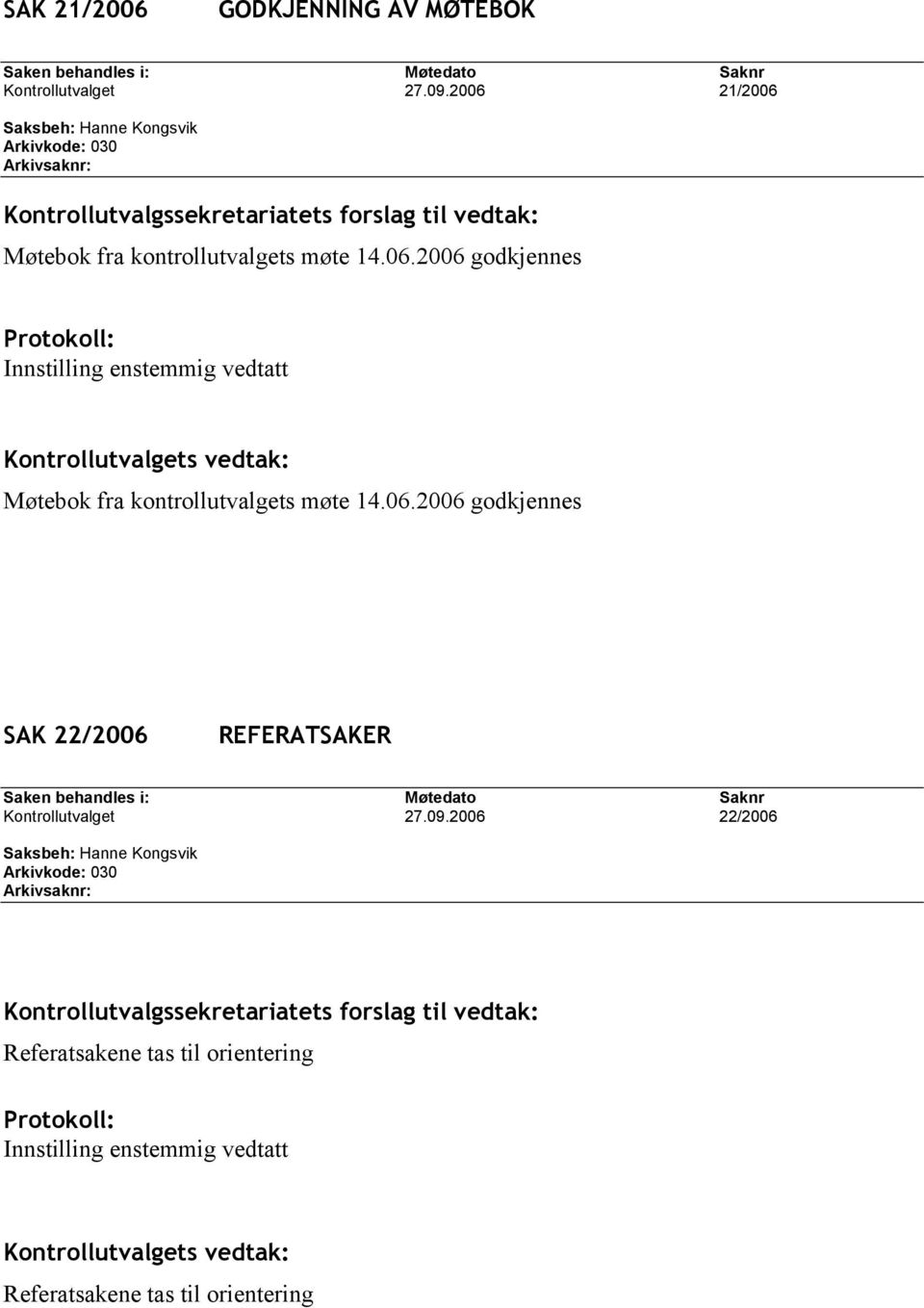 SAK 21/2006 GODKJENNING AV MØTEBOK

| Saken behandles i: | Møtedato | Saknr |
|---|---|---|
| Kontrollutvalget | 27.09.2006 | 21/2006 |

Saksbeh: Hanne Kongsvik
Arkivkode: 030
Arkivsaknr:

Kontrollutvalgssekretariatets forslag til vedtak:
Møtebok fra kontrollutvalgets møte 14.06.2006 godkjennes

Protokoll:
Innstilling enstemmig vedtatt

Kontrollutvalgets vedtak:
Møtebok fra kontrollutvalgets møte 14.06.2006 godkjennes

SAK 22/2006 REFERATSAKER

| Saken behandles i: | Møtedato | Saknr |
|---|---|---|
| Kontrollutvalget | 27.09.2006 | 22/2006 |

Saksbeh: Hanne Kongsvik
Arkivkode: 030
Arkivsaknr:

Kontrollutvalgssekretariatets forslag til vedtak:
Referatsakene tas til orientering

Protokoll:
Innstilling enstemmig vedtatt

Kontrollutvalgets vedtak:
Referatsakene tas til orientering